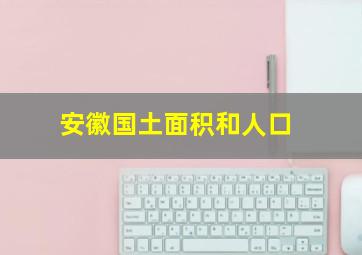 安徽国土面积和人口